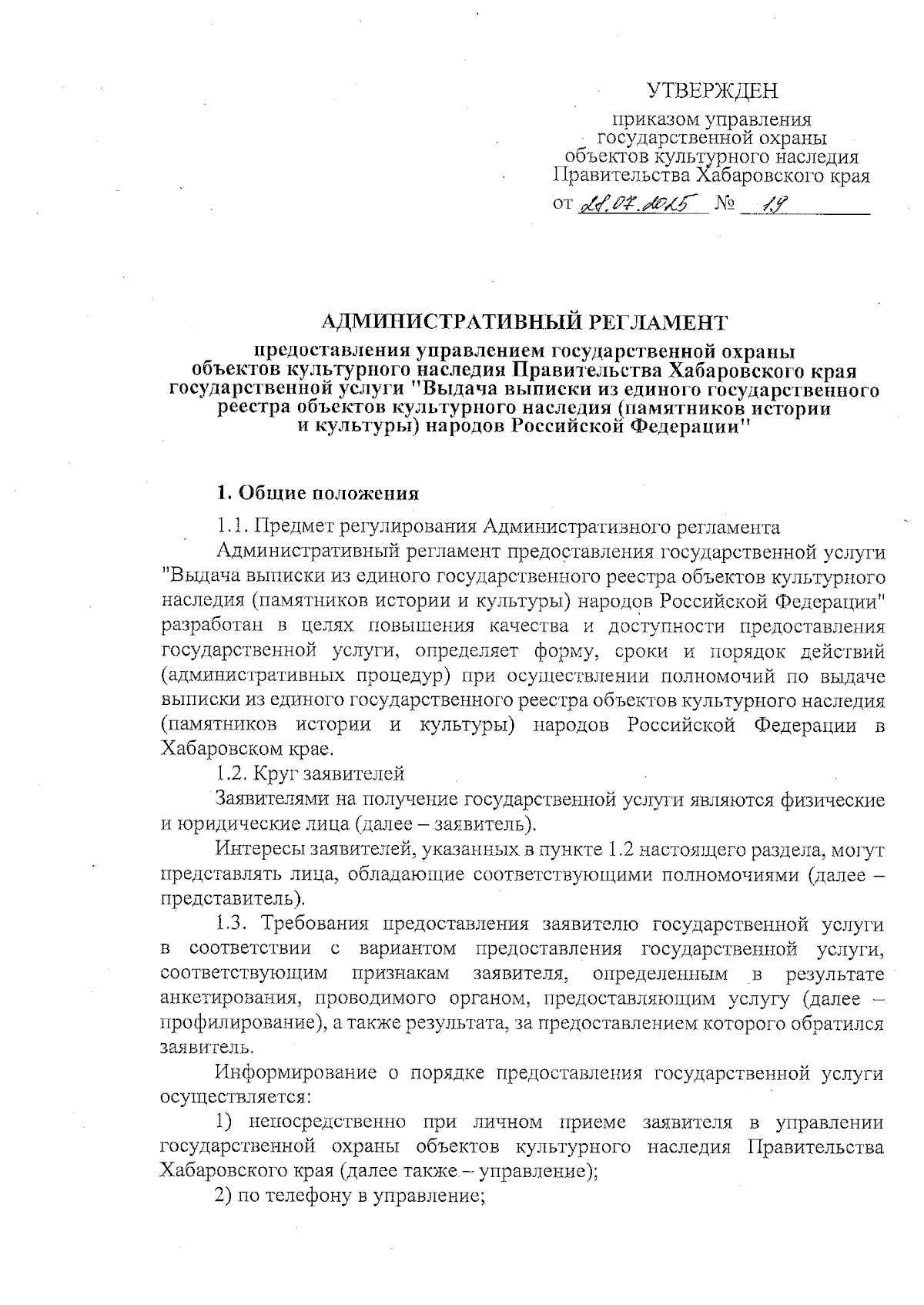 УТВЕРЖДЕН

приказом управления государственной охраны объектов культурного наследия Правительства Хабаровского края

от 28.07.2025 № 19

АДМИНИСТРАТИВНЫЙ РЕГЛАМЕНТ

предоставления управлением государственной охраны объектов культурного наследия Правительства Хабаровского края государственной услуги "Выдача выписки из единого государственного реестра объектов культурного наследия (памятников истории и культуры) народов Российской Федерации"

1. Общие положения

1.1. Предмет регулирования Административного регламента

Административный регламент предоставления государственной услуги "Выдача выписки из единого государственного реестра объектов культурного наследия (памятников истории и культуры) народов Российской Федерации" разработан в целях повышения качества и доступности предоставления государственной услуги, определяет форму, сроки и порядок действий (административных процедур) при осуществлении полномочий по выдаче выписки из единого государственного реестра объектов культурного наследия (памятников истории и культуры) народов Российской Федерации в Хабаровском крае.

1.2. Круг заявителей

Заявителями на получение государственной услуги являются физические и юридические лица (далее – заявитель).

Интересы заявителей, указанных в пункте 1.2 настоящего раздела, могут представлять лица, обладающие соответствующими полномочиями (далее – представитель).

1.3. Требования предоставления заявителю государственной услуги в соответствии с вариантом предоставления государственной услуги, соответствующим признакам заявителя, определенным в результате анкетирования, проводимого органом, предоставляющим услугу (далее – профилирование), а также результата, за предоставлением которого обратился заявитель.

Информирование о порядке предоставления государственной услуги осуществляется:

1) непосредственно при личном приеме заявителя в управлении государственной охраны объектов культурного наследия Правительства Хабаровского края (далее также – управление);

2) по телефону в управление;